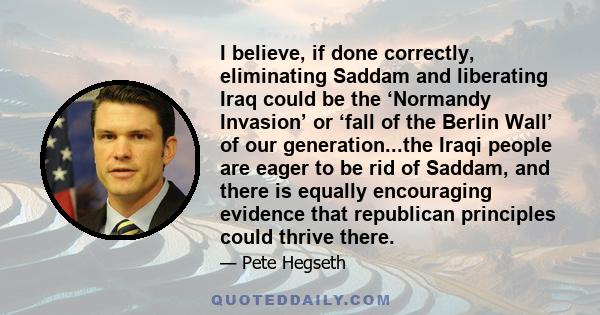 I believe, if done correctly, eliminating Saddam and liberating Iraq could be the ‘Normandy Invasion’ or ‘fall of the Berlin Wall’ of our generation...the Iraqi people are eager to be rid of Saddam, and there is equally encouraging evidence that republican principles could thrive there.

— Pete Hegseth

QUOTEDDAILY.COM